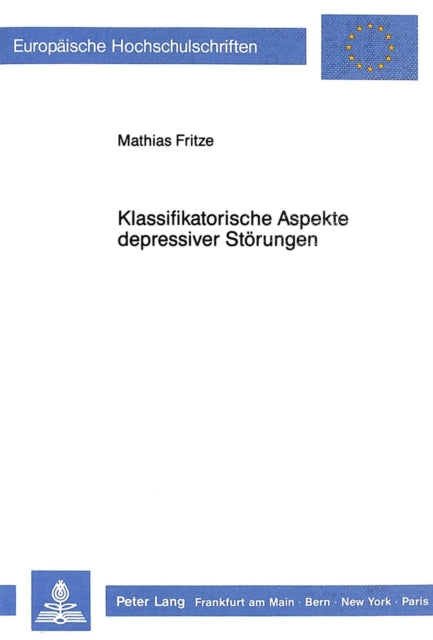 Europäische Hochschulschriften

Mathias Fritze

Klassifikatorische Aspekte depressiver Störungen

Peter Lang Frankfurt am Main · Bern · New York · Paris